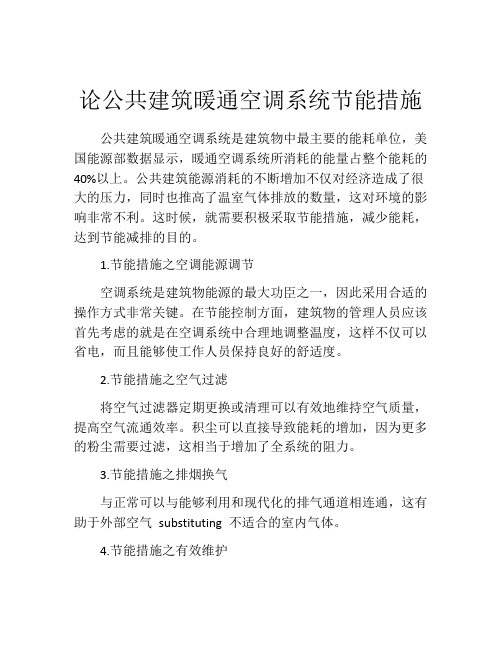 论公共建筑暖通空调系统节能措施

公共建筑暖通空调系统是建筑物中最主要的能耗单位，美国能源部数据显示，暖通空调系统所消耗的能量占整个能耗的40%以上。公共建筑能源消耗的不断增加不仅对经济造成了很大的压力，同时也推高了温室气体排放的数量，这对环境的影响非常不利。这时候，就需要积极采取节能措施，减少能耗，达到节能减排的目的。

1.节能措施之空调能源调节

空调系统是建筑物能源的最大功臣之一，因此采用合适的操作方式非常关键。在节能控制方面，建筑物的管理人员应该首先考虑的就是在空调系统中合理地调整温度，这样不仅可以省电，而且能够使工作人员保持良好的舒适度。

2.节能措施之空气过滤

将空气过滤器定期更换或清理可以有效地维持空气质量，提高空气流通效率。积尘可以直接导致能耗的增加，因为更多的粉尘需要过滤，这相当于增加了全系统的阻力。

3.节能措施之排烟换气

与正常可以与能够利用和现代化的排气通道相连通，这有助于外部空气 substituting 不适合的室内气体。

4.节能措施之有效维护